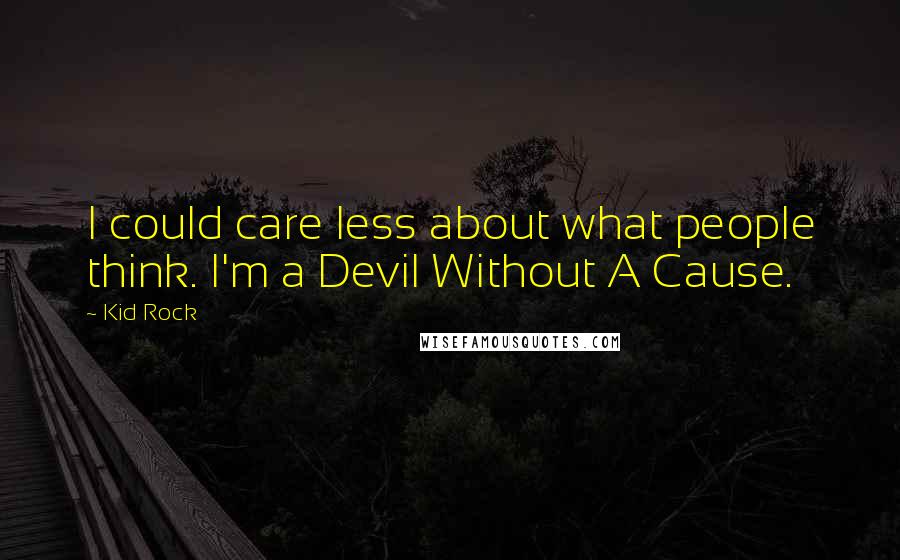 I could care less about what people think. I'm a Devil Without A Cause.

~ Kid Rock

WISEFAMOUSQUOTES.COM